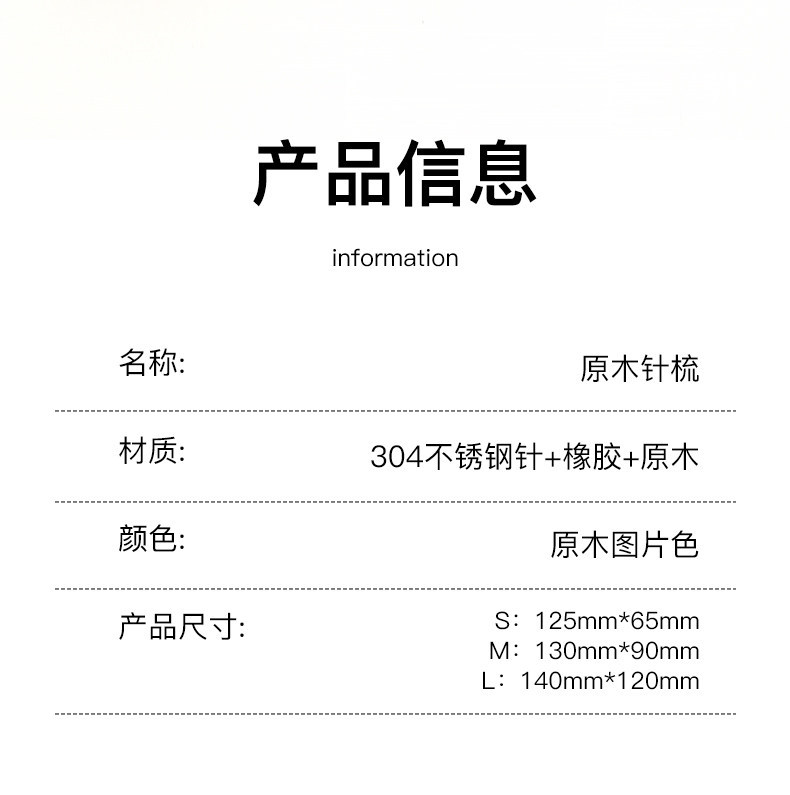 产品信息

information

名称: 原木针梳

材质: 304不锈钢针+橡胶+原木

颜色: 原木图片色

产品尺寸:
S：125mm*65mm
M：130mm*90mm
L：140mm*120mm